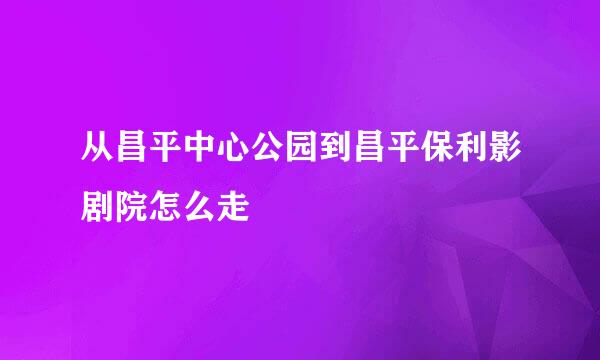 从昌平中心公园到昌平保利影剧院怎么走